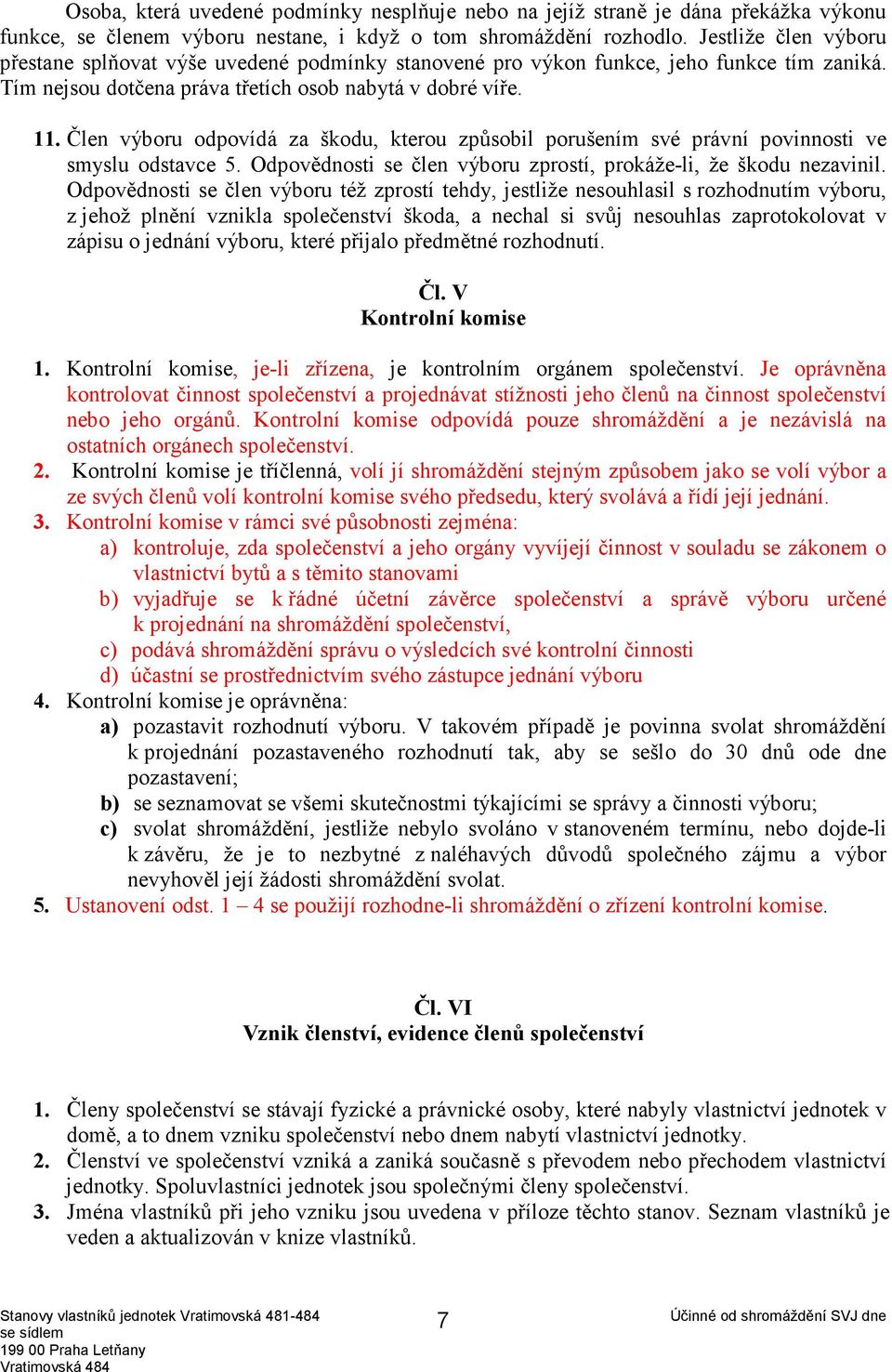 Osoba, která uvedené podmínky nesplňuje nebo na jejíž straně je dána překážka výkonu funkce, se členem výboru nestane, i když o tom shromáždění rozhodlo. Jestliže člen výboru přestane splňovat výše uvedené podmínky stanovené pro výkon funkce, jeho funkce tím zaniká. Tím nejsou dotčena práva třetích osob nabytá v dobré víře.

11. Člen výboru odpovídá za škodu, kterou způsobil porušením své právní povinnosti ve smyslu odstavce 5. Odpovědnosti se člen výboru zprostí, prokáže-li, že škodu nezavinil. Odpovědnosti se člen výboru též zprostí tehdy, jestliže nesouhlasil s rozhodnutím výboru, z jehož plnění vznikla společenství škoda, a nechal si svůj nesouhlas zaprotokolovat v zápisu o jednání výboru, které přijalo předmětné rozhodnutí.

Čl. V
Kontrolní komise

1. Kontrolní komise, je-li zřízena, je kontrolním orgánem společenství. Je oprávněna kontrolovat činnost společenství a projednávat stížnosti jeho členů na činnost společenství nebo jeho orgánů. Kontrolní komise odpovídá pouze shromáždění a je nezávislá na ostatních orgánech společenství.
2. Kontrolní komise je tříčlenná, volí jí shromáždění stejným způsobem jako se volí výbor a ze svých členů volí kontrolní komise svého předsedu, který svolává a řídí její jednání.
3. Kontrolní komise v rámci své působnosti zejména:
a) kontroluje, zda společenství a jeho orgány vyvíjejí činnost v souladu se zákonem o vlastnictví bytů a s těmito stanovami
b) vyjadřuje se k řádné účetní závěrce společenství a správě výboru určené k projednání na shromáždění společenství,
c) podává shromáždění správu o výsledcích své kontrolní činnosti
d) účastní se prostřednictvím svého zástupce jednání výboru
4. Kontrolní komise je oprávněna:
a) pozastavit rozhodnutí výboru. V takovém případě je povinna svolat shromáždění k projednání pozastaveného rozhodnutí tak, aby se sešlo do 30 dnů ode dne pozastavení;
b) se seznamovat se všemi skutečnostmi týkajícími se správy a činnosti výboru;
c) svolat shromáždění, jestliže nebylo svoláno v stanoveném termínu, nebo dojde-li k závěru, že je to nezbytné z naléhavých důvodů společného zájmu a výbor nevyhověl její žádosti shromáždění svolat.
5. Ustanovení odst. 1 – 4 se použijí rozhodne-li shromáždění o zřízení kontrolní komise.

Čl. VI
Vznik členství, evidence členů společenství

1. Členy společenství se stávají fyzické a právnické osoby, které nabyly vlastnictví jednotek v domě, a to dnem vzniku společenství nebo dnem nabytí vlastnictví jednotky.
2. Členství ve společenství vzniká a zaniká současně s převodem nebo přechodem vlastnictví jednotky. Spoluvlastníci jednotek jsou společnými členy společenství.
3. Jména vlastníků při jeho vzniku jsou uvedena v příloze těchto stanov. Seznam vlastníků je veden a aktualizován v knize vlastníků.

Stanovy vlastníků jednotek Vratimovská 481-484
se sídlem
199 00 Praha Letňany
Vratimovská 484
7
Účinné od shromáždění SVJ dne